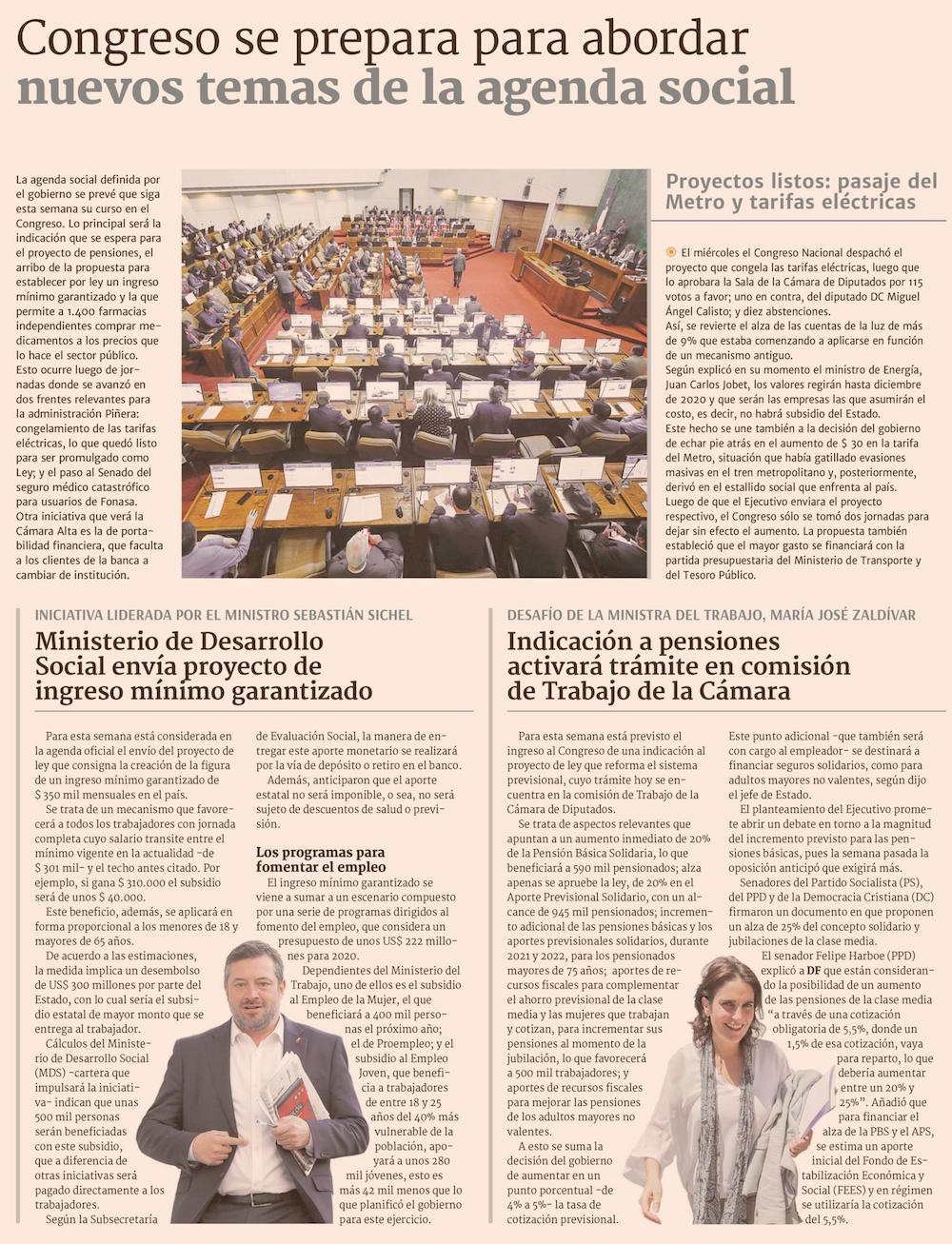 Congreso se prepara para abordar nuevos temas de la agenda social

La agenda social definida por el gobierno se prevé que siga esta semana su curso en el Congreso. Lo principal será la indicación que se espera para el proyecto de pensiones, el arribo de la propuesta para establecer por ley un ingreso mínimo garantizado y la que permite a 1.400 farmacias independientes comprar medicamentos a los precios que lo hace el sector público. Esto ocurre luego de jornadas donde se avanzó en dos frentes relevantes para la administración Piñera: congelamiento de las tarifas eléctricas, lo que quedó listo para ser promulgado como Ley; y el paso al Senado del seguro médico catastrófico para usuarios de Fonasa. Otra iniciativa que verá la Cámara Alta es la de portabilidad financiera, que faculta a los clientes de la banca a cambiar de institución.

Proyectos listos: pasaje del Metro y tarifas eléctricas

El miércoles el Congreso Nacional despachó el proyecto que congela las tarifas eléctricas, luego que lo aprobara la Sala de la Cámara de Diputados por 115 votos a favor; uno en contra, del diputado DC Miguel Ángel Calisto; y diez abstenciones.
Así, se revierte el alza de las cuentas de la luz de más de 9% que estaba comenzando a aplicarse en función de un mecanismo antiguo.
Según explicó en su momento el ministro de Energía, Juan Carlos Jobet, los valores regirán hasta diciembre de 2020 y que serán las empresas las que asumirán el costo, es decir, no habrá subsidio del Estado.
Este hecho se une también a la decisión del gobierno de echar pie atrás en el aumento de $ 30 en la tarifa del Metro, situación que había gatillado evasiones masivas en el tren metropolitano y, posteriormente, derivó en el estallido social que enfrenta al país.
Luego de que el Ejecutivo enviara el proyecto respectivo, el Congreso sólo se tomó dos jornadas para dejar sin efecto el aumento. La propuesta también estableció que el mayor gasto se financiará con la partida presupuestaria del Ministerio de Transporte y del Tesoro Público.

INICIATIVA LIDERADA POR EL MINISTRO SEBASTIÁN SICHEL
Ministerio de Desarrollo Social envía proyecto de ingreso mínimo garantizado

Para esta semana está considerada en la agenda oficial el envío del proyecto de ley que consigna la creación de la figura de un ingreso mínimo garantizado de $ 350 mil mensuales en el país.
Se trata de un mecanismo que favorecerá a todos los trabajadores con jornada completa cuyo salario transite entre el mínimo vigente en la actualidad -de $ 301 mil- y el techo antes citado. Por ejemplo, si gana $ 310.000 el subsidio será de unos $ 40.000.
Este beneficio, además, se aplicará en forma proporcional a los menores de 18 y mayores de 65 años.
De acuerdo a las estimaciones, la medida implica un desembolso de US$ 300 millones por parte del Estado, con lo cual sería el subsidio estatal de mayor monto que se entrega al trabajador.
Cálculos del Ministerio de Desarrollo Social (MDS) -cartera que impulsará la iniciativa- indican que unas 500 mil personas serán beneficiadas con este subsidio, que a diferencia de otras iniciativas será pagado directamente a los trabajadores.
Según la Subsecretaría de Evaluación Social, la manera de entregar este aporte monetario se realizará por la vía de depósito o retiro en el banco.
Además, anticiparon que el aporte estatal no será imponible, o sea, no será sujeto de descuentos de salud o previsión.

Los programas para fomentar el empleo
El ingreso mínimo garantizado se viene a sumar a un escenario compuesto por una serie de programas dirigidos al fomento del empleo, que considera un presupuesto de unos US$ 222 millones para 2020.
Dependientes del Ministerio del Trabajo, uno de ellos es el subsidio al Empleo de la Mujer, el que beneficiará a 400 mil personas el próximo año; el de Proempleo; y el subsidio al Empleo Joven, que beneficia a trabajadores de entre 18 y 25 años del 40% más vulnerable de la población, apoyará a unos 280 mil jóvenes, esto es más 42 mil menos que lo que planificó el gobierno para este ejercicio.

DESAFÍO DE LA MINISTRA DEL TRABAJO, MARÍA JOSÉ ZALDÍVAR
Indicación a pensiones activará trámite en comisión de Trabajo de la Cámara

Para esta semana está previsto el ingreso al Congreso de una indicación al proyecto de ley que reforma el sistema previsional, cuyo trámite hoy se encuentra en la comisión de Trabajo de la Cámara de Diputados.
Se trata de aspectos relevantes que apuntan a un aumento inmediato de 20% de la Pensión Básica Solidaria, lo que beneficiará a 590 mil pensionados; alza apenas se apruebe la ley, de 20% en el Aporte Previsional Solidario, con un alcance de 945 mil pensionados; incremento adicional de las pensiones básicas y los aportes previsionales solidarios, durante 2021 y 2022, para los pensionados mayores de 75 años; aportes de recursos fiscales para complementar el ahorro previsional de la clase media y las mujeres que trabajan y cotizan, para incrementar sus pensiones al momento de la jubilación, lo que favorecerá a 500 mil trabajadores; y aportes de recursos fiscales para mejorar las pensiones de los adultos mayores no valentes.
A esto se suma la decisión del gobierno de aumentar en un punto porcentual -de 4% a 5%- la tasa de cotización previsional.
Este punto adicional -que también será con cargo al empleador- se destinará a financiar seguros solidarios, como para adultos mayores no valentes, según dijo el jefe de Estado.
El planteamiento del Ejecutivo promete abrir un debate en torno a la magnitud del incremento previsto para las pensiones básicas, pues la semana pasada la oposición anticipó que exigirá más.
Senadores del Partido Socialista (PS), del PPD y de la Democracia Cristiana (DC) firmaron un documento en que proponen un alza de 25% del concepto solidario y jubilaciones de la clase media.
El senador Felipe Harboe (PPD) explicó a DF que están considerando la posibilidad de un aumento de las pensiones de la clase media "a través de una cotización obligatoria de 5,5%, donde un 1,5% de esa cotización, vaya para reparto, lo que debería aumentar entre un 20% y 25%". Añadió que para financiar el alza de la PBS y el APS, se estima un aporte inicial del Fondo de Estabilización Económica y Social (FEES) y en régimen se utilizaría la cotización del 5,5%.